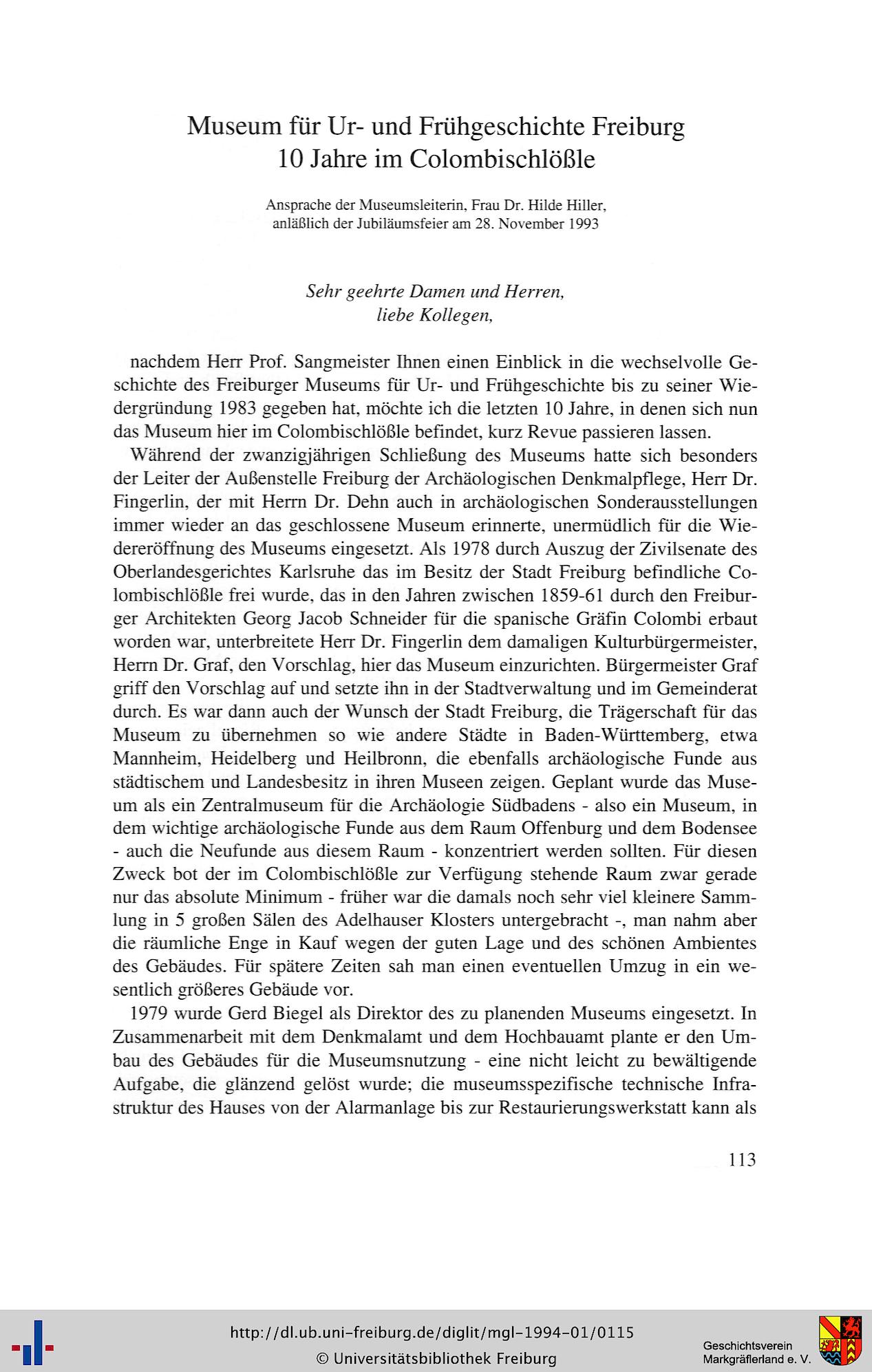 Museum für Ur- und Frühgeschichte Freiburg
10 Jahre im Colombischlößle

Ansprache der Museumsleiterin, Frau Dr. Hilde Hiller, anläßlich der Jubiläumsfeier am 28. November 1993

Sehr geehrte Damen und Herren,
liebe Kollegen,

nachdem Herr Prof. Sangmeister Ihnen einen Einblick in die wechselvolle Geschichte des Freiburger Museums für Ur- und Frühgeschichte bis zu seiner Wiedergründung 1983 gegeben hat, möchte ich die letzten 10 Jahre, in denen sich nun das Museum hier im Colombischlößle befindet, kurz Revue passieren lassen.

Während der zwanzigjährigen Schließung des Museums hatte sich besonders der Leiter der Außenstelle Freiburg der Archäologischen Denkmalpflege, Herr Dr. Fingerlin, der mit Herrn Dr. Dehn auch in archäologischen Sonderausstellungen immer wieder an das geschlossene Museum erinnerte, unermüdlich für die Wiedereröffnung des Museums eingesetzt. Als 1978 durch Auszug der Zivilsenate des Oberlandesgerichtes Karlsruhe das im Besitz der Stadt Freiburg befindliche Colombischlößle frei wurde, das in den Jahren zwischen 1859-61 durch den Freiburger Architekten Georg Jacob Schneider für die spanische Gräfin Colombi erbaut worden war, unterbreitete Herr Dr. Fingerlin dem damaligen Kulturbürgermeister, Herrn Dr. Graf, den Vorschlag, hier das Museum einzurichten. Bürgermeister Graf griff den Vorschlag auf und setzte ihn in der Stadtverwaltung und im Gemeinderat durch. Es war dann auch der Wunsch der Stadt Freiburg, die Trägerschaft für das Museum zu übernehmen so wie andere Städte in Baden-Württemberg, etwa Mannheim, Heidelberg und Heilbronn, die ebenfalls archäologische Funde aus städtischem und Landesbesitz in ihren Museen zeigen. Geplant wurde das Museum als ein Zentralmuseum für die Archäologie Südbadens - also ein Museum, in dem wichtige archäologische Funde aus dem Raum Offenburg und dem Bodensee - auch die Neufunde aus diesem Raum - konzentriert werden sollten. Für diesen Zweck bot der im Colombischlößle zur Verfügung stehende Raum zwar gerade nur das absolute Minimum - früher war die damals noch sehr viel kleinere Sammlung in 5 großen Sälen des Adelhauser Klosters untergebracht -, man nahm aber die räumliche Enge in Kauf wegen der guten Lage und des schönen Ambientes des Gebäudes. Für spätere Zeiten sah man einen eventuellen Umzug in ein wesentlich größeres Gebäude vor.

1979 wurde Gerd Biegel als Direktor des zu planenden Museums eingesetzt. In Zusammenarbeit mit dem Denkmalamt und dem Hochbauamt plante er den Umbau des Gebäudes für die Museumsnutzung - eine nicht leicht zu bewältigende Aufgabe, die glänzend gelöst wurde; die museumsspezifische technische Infrastruktur des Hauses von der Alarmanlage bis zur Restaurierungswerkstatt kann als

113

http://dl.ub.uni-freiburg.de/diglit/mgl-1994-01/0115
© Universitätsbibliothek Freiburg
Geschichtsverein Markgräflerland e. V.